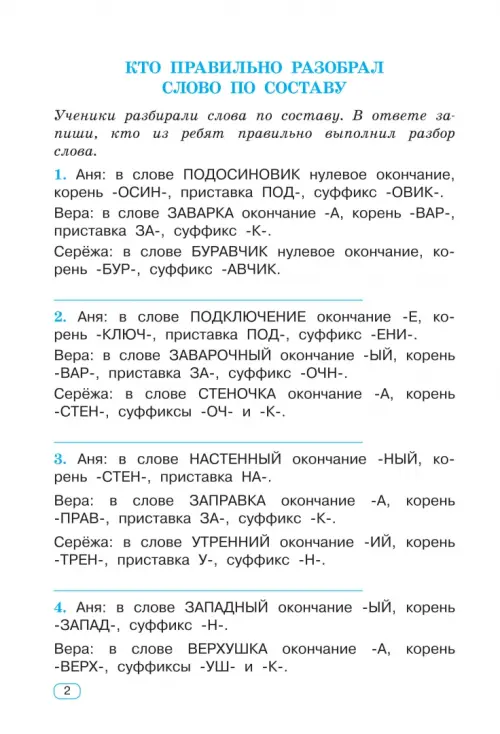 КТО ПРАВИЛЬНО РАЗОБРАЛ СЛОВО ПО СОСТАВУ

Ученики разбирали слова по составу. В ответе запиши, кто из ребят правильно выполнил разбор слова.

1. Аня: в слове ПОДОСИНОВИК нулевое окончание, корень -ОСИН-, приставка ПОД-, суффикс -ОВИК-.

Вера: в слове ЗАВАРКА окончание -А, корень -ВАР-, приставка ЗА-, суффикс -К-.

Серёжа: в слове БУРАВЧИК нулевое окончание, корень -БУР-, суффикс -АВЧИК.

2. Аня: в слове ПОДКЛЮЧЕНИЕ окончание -Е, корень -КЛЮЧ-, приставка ПОД-, суффикс -ЕНИ-.

Вера: в слове ЗАВАРОЧНЫЙ окончание -ЫЙ, корень -ВАР-, приставка ЗА-, суффикс -ОЧН-.

Серёжа: в слове СТЕНОЧКА окончание -А, корень -СТЕН-, суффиксы -ОЧ- и -К-.

3. Аня: в слове НАСТЕННЫЙ окончание -НЫЙ, корень -СТЕН-, приставка НА-.

Вера: в слове ЗАПРАВКА окончание -А, корень -ПРАВ-, приставка ЗА-, суффикс -К-.

Серёжа: в слове УТРЕННИЙ окончание -ИЙ, корень -ТРЕН-, приставка У-, суффикс -Н-.

4. Аня: в слове ЗАПАДНЫЙ окончание -ЫЙ, корень -ЗАПАД-, суффикс -Н-.

Вера: в слове ВЕРХУШКА окончание -А, корень -ВЕРХ-, суффиксы -УШ- и -К-.

2